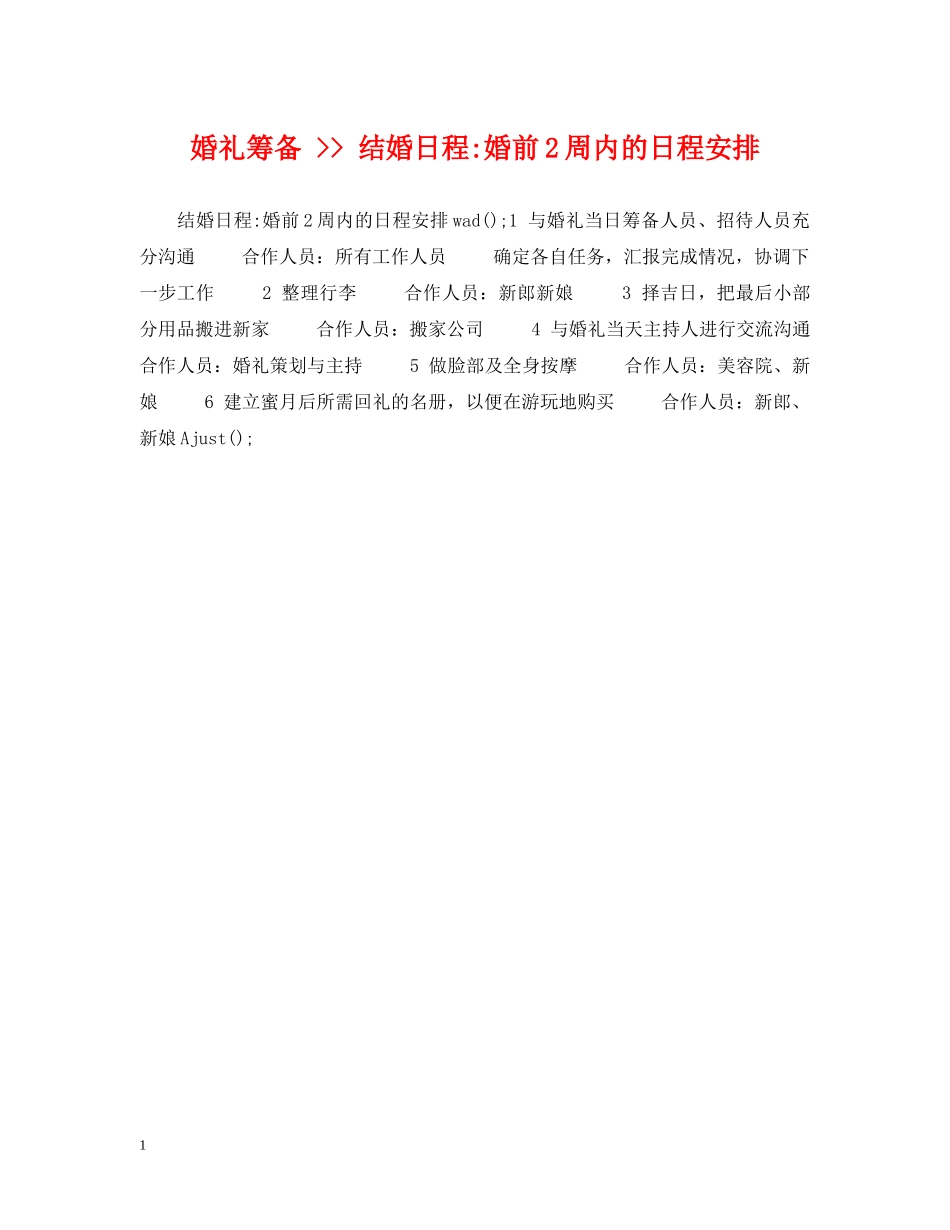 婚礼筹备 >> 结婚日程:婚前2周内的日程安排

结婚日程:婚前2周内的日程安排wad();1 与婚礼当日筹备人员、招待人员充分沟通 合作人员：所有工作人员 确定各自任务，汇报完成情况，协调下一步工作 2 整理行李 合作人员：新郎新娘 3 择吉日，把最后小部分用品搬进新家 合作人员：搬家公司 4 与婚礼当天主持人进行交流沟通 合作人员：婚礼策划与主持 5 做脸部及全身按摩 合作人员：美容院、新娘 6 建立蜜月后所需回礼的名册，以便在游玩地购买 合作人员：新郎、新娘Ajust();

1